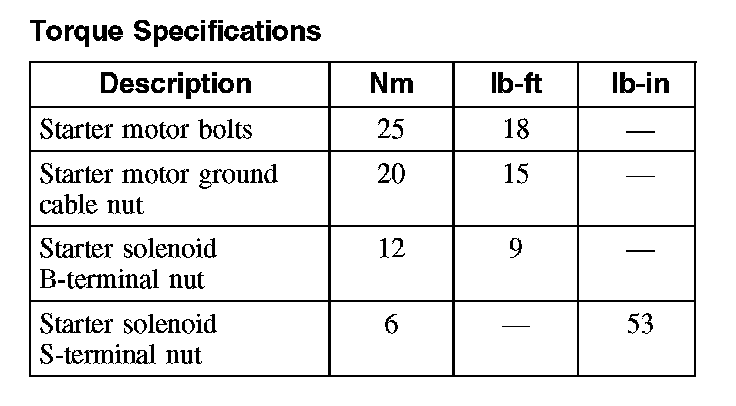 Torque Specifications

| Description | Nm | lb-ft | lb-in |
|---|---|---|---|
| Starter motor bolts | 25 | 18 | — |
| Starter motor ground cable nut | 20 | 15 | — |
| Starter solenoid B-terminal nut | 12 | 9 | — |
| Starter solenoid S-terminal nut | 6 | — | 53 |